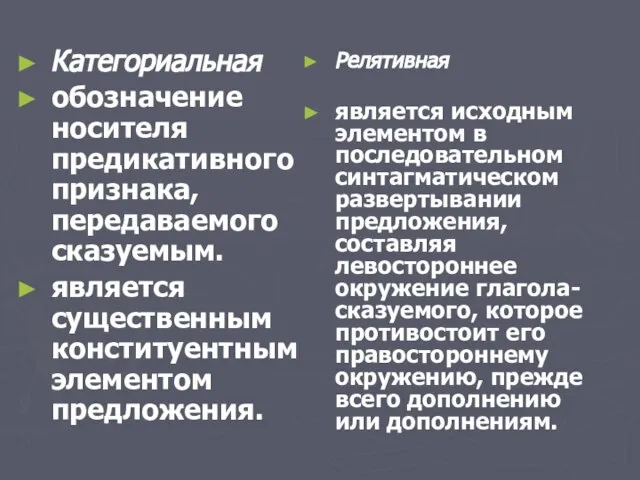 ► Категориальная
► обозначение носителя предикативного признака, передаваемого сказуемым.
► является существенным конституентным элементом предложения.

► Релятивная

► является исходным элементом в последовательном синтагматическом развертывании предложения, составляя левостороннее окружение глагола-сказуемого, которое противостоит его правостороннему окружению, прежде всего дополнению или дополнениям.